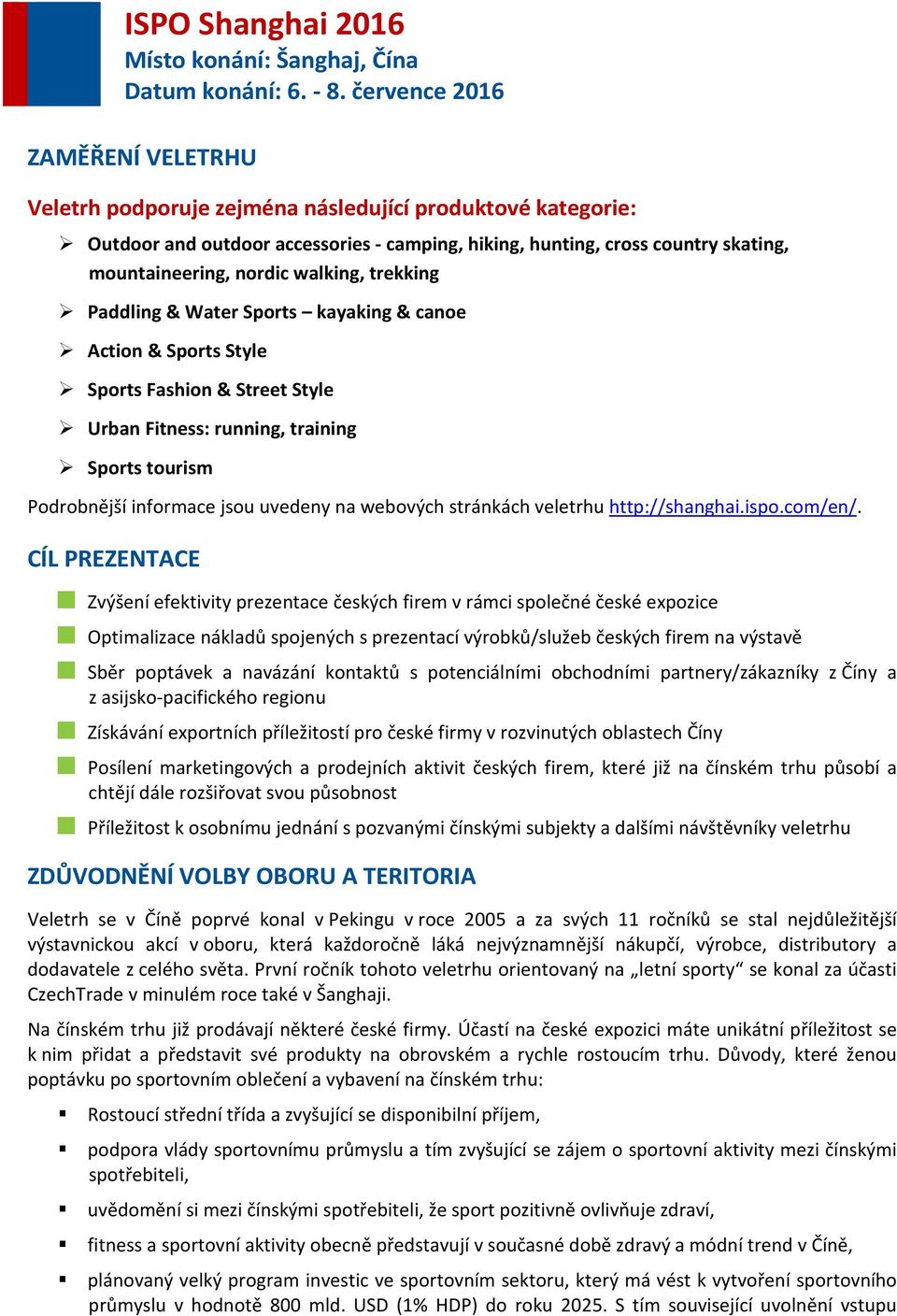 ISPO Shanghai 2016
Místo konání: Šanghaj, Čína
Datum konání: 6. - 8. července 2016

ZAMĚŘENÍ VELETRHU

Veletrh podporuje zejména následující produktové kategorie:

➢ Outdoor and outdoor accessories - camping, hiking, hunting, cross country skating, mountaineering, nordic walking, trekking
➢ Paddling & Water Sports – kayaking & canoe
➢ Action & Sports Style
➢ Sports Fashion & Street Style
➢ Urban Fitness: running, training
➢ Sports tourism

Podrobnější informace jsou uvedeny na webových stránkách veletrhu http://shanghai.ispo.com/en/.

CÍL PREZENTACE

Zvýšení efektivity prezentace českých firem v rámci společné české expozice
Optimalizace nákladů spojených s prezentací výrobků/služeb českých firem na výstavě
Sběr poptávek a navázání kontaktů s potenciálními obchodními partnery/zákazníky z Číny a z asijsko-pacifického regionu
Získávání exportních příležitostí pro české firmy v rozvinutých oblastech Číny
Posílení marketingových a prodejních aktivit českých firem, které již na čínském trhu působí a chtějí dále rozšiřovat svou působnost
Příležitost k osobnímu jednání s pozvanými čínskými subjekty a dalšími návštěvníky veletrhu

ZDŮVODNĚNÍ VOLBY OBORU A TERITORIA

Veletrh se v Číně poprvé konal v Pekingu v roce 2005 a za svých 11 ročníků se stal nejdůležitější výstavnickou akcí v oboru, která každoročně láká nejvýznamnější nákupčí, výrobce, distributory a dodavatele z celého světa. První ročník tohoto veletrhu orientovaný na „letní sporty“ se konal za účasti CzechTrade v minulém roce také v Šanghaji.

Na čínském trhu již prodávají některé české firmy. Účastí na české expozici máte unikátní příležitost se k nim přidat a představit své produkty na obrovském a rychle rostoucím trhu. Důvody, které ženou poptávku po sportovním oblečení a vybavení na čínském trhu:

▪ Rostoucí střední třída a zvyšující se disponibilní příjem,
▪ podpora vlády sportovnímu průmyslu a tím zvyšující se zájem o sportovní aktivity mezi čínskými spotřebiteli,
▪ uvědomění si mezi čínskými spotřebiteli, že sport pozitivně ovlivňuje zdraví,
▪ fitness a sportovní aktivity obecně představují v současné době zdravý a módní trend v Číně,
▪ plánovaný velký program investic ve sportovním sektoru, který má vést k vytvoření sportovního průmyslu v hodnotě 800 mld. USD (1% HDP) do roku 2025. S tím související uvolnění vstupu